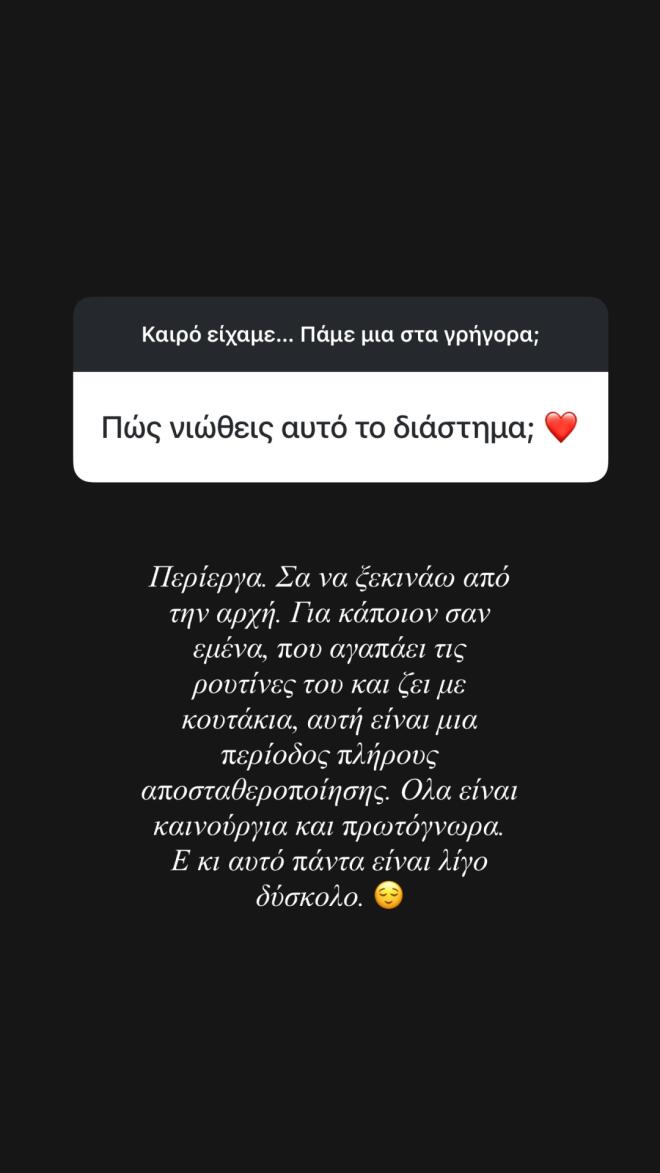 Καιρό είχαμε... Πάμε μια στα γρήγορα;

Πώς νιώθεις αυτό το διάστημα; ❤️

Περίεργα. Σα να ξεκινάω από την αρχή. Για κάποιον σαν εμένα, που αγαπάει τις ρουτίνες του και ζει με κουτάκια, αυτή είναι μια περίοδος πλήρους αποσταθεροποίησης. Ολα είναι καινούργια και πρωτόγνωρα. Ε κι αυτό πάντα είναι λίγο δύσκολο. 😌